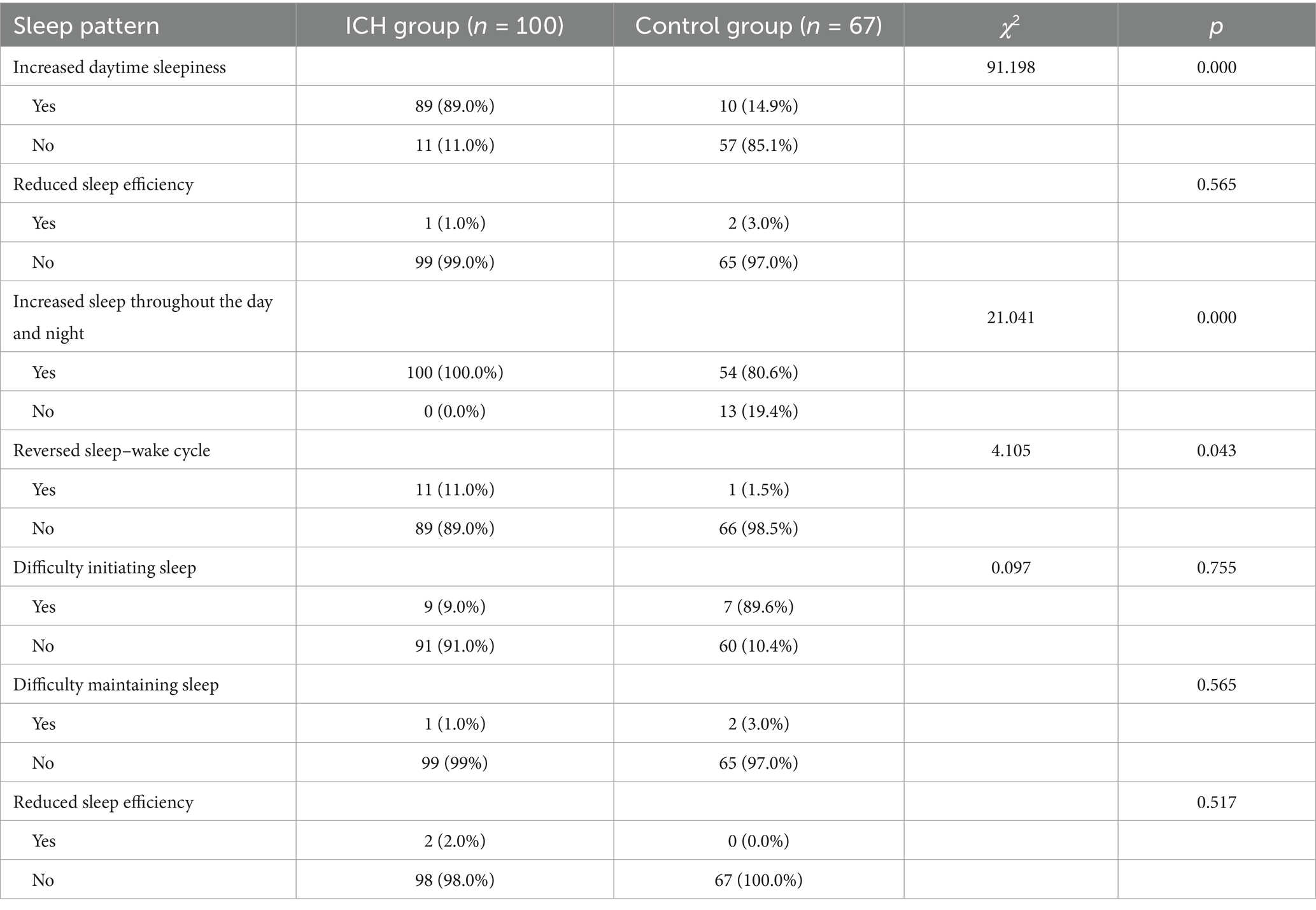 | Sleep pattern | ICH group ($n$ = 100) | Control group ($n$ = 67) | $\chi^2$ | $p$ |
|---|---|---|---|---|
| Increased daytime sleepiness | | | 91.198 | 0.000 |
| Yes | 89 (89.0%) | 10 (14.9%) | | |
| No | 11 (11.0%) | 57 (85.1%) | | |
| Reduced sleep efficiency | | | | 0.565 |
| Yes | 1 (1.0%) | 2 (3.0%) | | |
| No | 99 (99.0%) | 65 (97.0%) | | |
| Increased sleep throughout the day and night | | | 21.041 | 0.000 |
| Yes | 100 (100.0%) | 54 (80.6%) | | |
| No | 0 (0.0%) | 13 (19.4%) | | |
| Reversed sleep–wake cycle | | | 4.105 | 0.043 |
| Yes | 11 (11.0%) | 1 (1.5%) | | |
| No | 89 (89.0%) | 66 (98.5%) | | |
| Difficulty initiating sleep | | | 0.097 | 0.755 |
| Yes | 9 (9.0%) | 7 (89.6%) | | |
| No | 91 (91.0%) | 60 (10.4%) | | |
| Difficulty maintaining sleep | | | | 0.565 |
| Yes | 1 (1.0%) | 2 (3.0%) | | |
| No | 99 (99%) | 65 (97.0%) | | |
| Reduced sleep efficiency | | | | 0.517 |
| Yes | 2 (2.0%) | 0 (0.0%) | | |
| No | 98 (98.0%) | 67 (100.0%) | | |